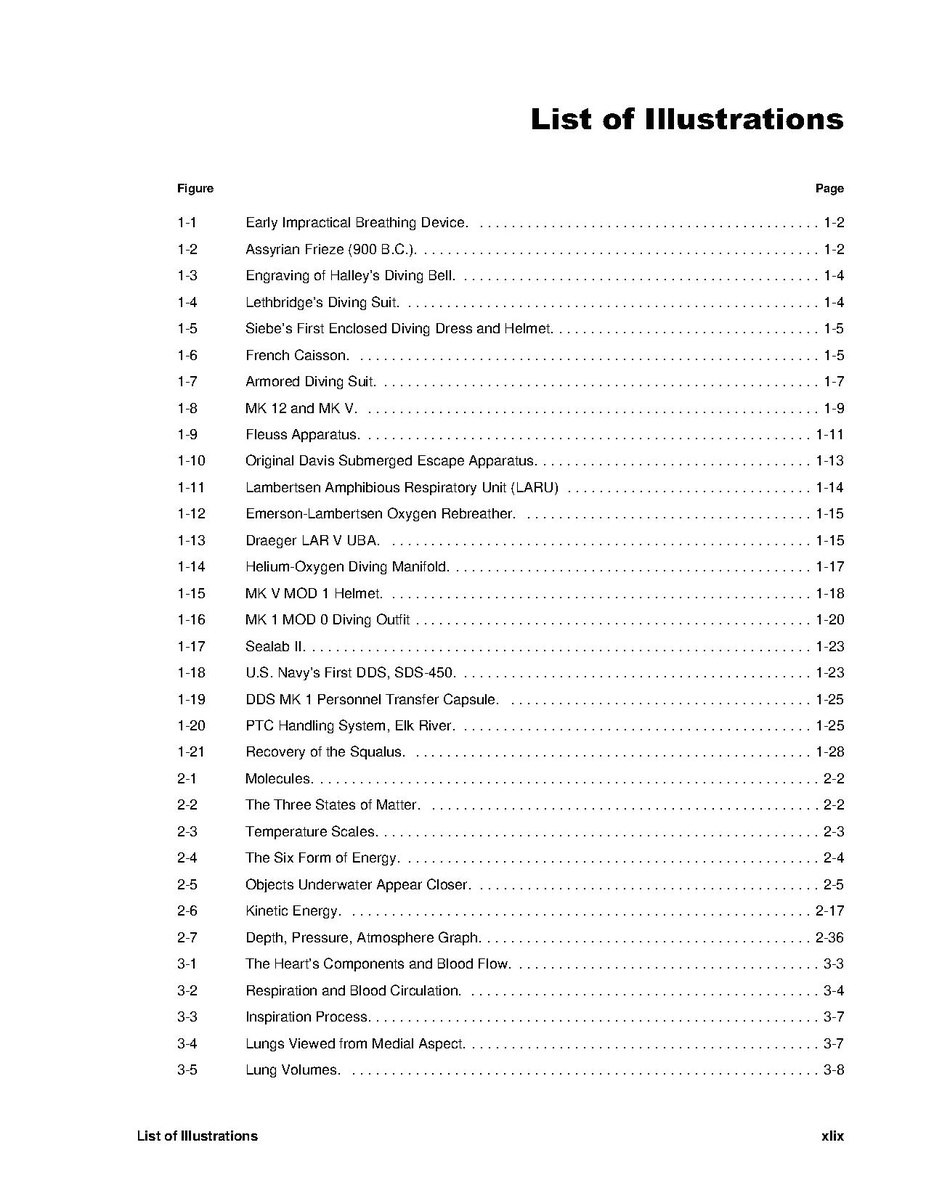 List of Illustrations

| Figure | | Page |
|---|---|---|
| 1-1 | Early Impractical Breathing Device. | 1-2 |
| 1-2 | Assyrian Frieze (900 B.C.). | 1-2 |
| 1-3 | Engraving of Halley's Diving Bell. | 1-4 |
| 1-4 | Lethbridge's Diving Suit. | 1-4 |
| 1-5 | Siebe's First Enclosed Diving Dress and Helmet. | 1-5 |
| 1-6 | French Caisson. | 1-5 |
| 1-7 | Armored Diving Suit. | 1-7 |
| 1-8 | MK 12 and MK V. | 1-9 |
| 1-9 | Fleuss Apparatus. | 1-11 |
| 1-10 | Original Davis Submerged Escape Apparatus. | 1-13 |
| 1-11 | Lambertsen Amphibious Respiratory Unit (LARU) | 1-14 |
| 1-12 | Emerson-Lambertsen Oxygen Rebreather. | 1-15 |
| 1-13 | Draeger LAR V UBA. | 1-15 |
| 1-14 | Helium-Oxygen Diving Manifold. | 1-17 |
| 1-15 | MK V MOD 1 Helmet. | 1-18 |
| 1-16 | MK 1 MOD 0 Diving Outfit | 1-20 |
| 1-17 | Sealab II. | 1-23 |
| 1-18 | U.S. Navy's First DDS, SDS-450. | 1-23 |
| 1-19 | DDS MK 1 Personnel Transfer Capsule. | 1-25 |
| 1-20 | PTC Handling System, Elk River. | 1-25 |
| 1-21 | Recovery of the Squalus. | 1-28 |
| 2-1 | Molecules. | 2-2 |
| 2-2 | The Three States of Matter. | 2-2 |
| 2-3 | Temperature Scales. | 2-3 |
| 2-4 | The Six Form of Energy. | 2-4 |
| 2-5 | Objects Underwater Appear Closer. | 2-5 |
| 2-6 | Kinetic Energy. | 2-17 |
| 2-7 | Depth, Pressure, Atmosphere Graph. | 2-36 |
| 3-1 | The Heart's Components and Blood Flow. | 3-3 |
| 3-2 | Respiration and Blood Circulation. | 3-4 |
| 3-3 | Inspiration Process. | 3-7 |
| 3-4 | Lungs Viewed from Medial Aspect. | 3-7 |
| 3-5 | Lung Volumes. | 3-8 |

List of Illustrations xlix